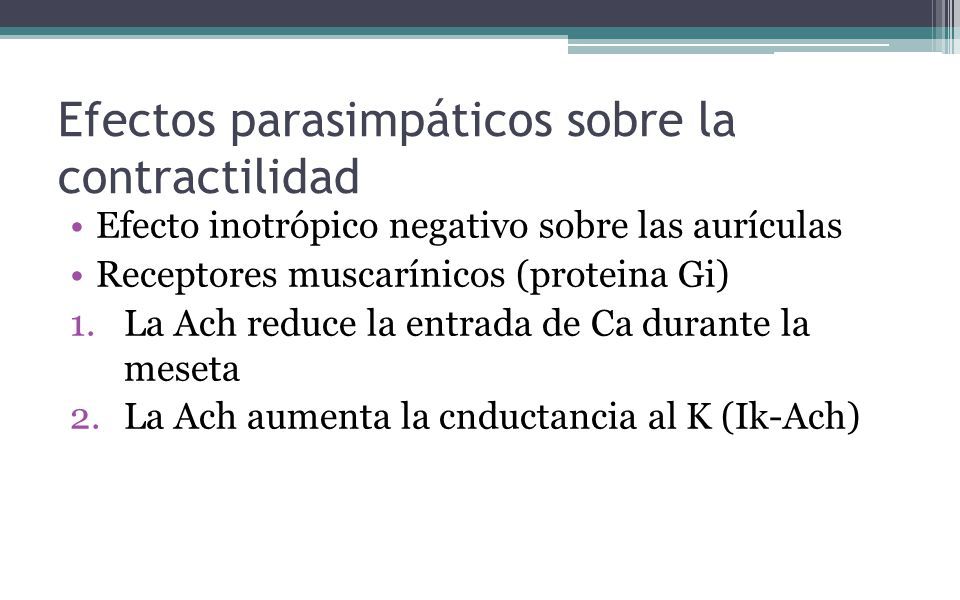 Efectos parasimpáticos sobre la contractilidad

• Efecto inotrópico negativo sobre las aurículas
• Receptores muscarínicos (proteina Gi)
1. La Ach reduce la entrada de Ca durante la meseta
2. La Ach aumenta la cnductancia al K (Ik-Ach)